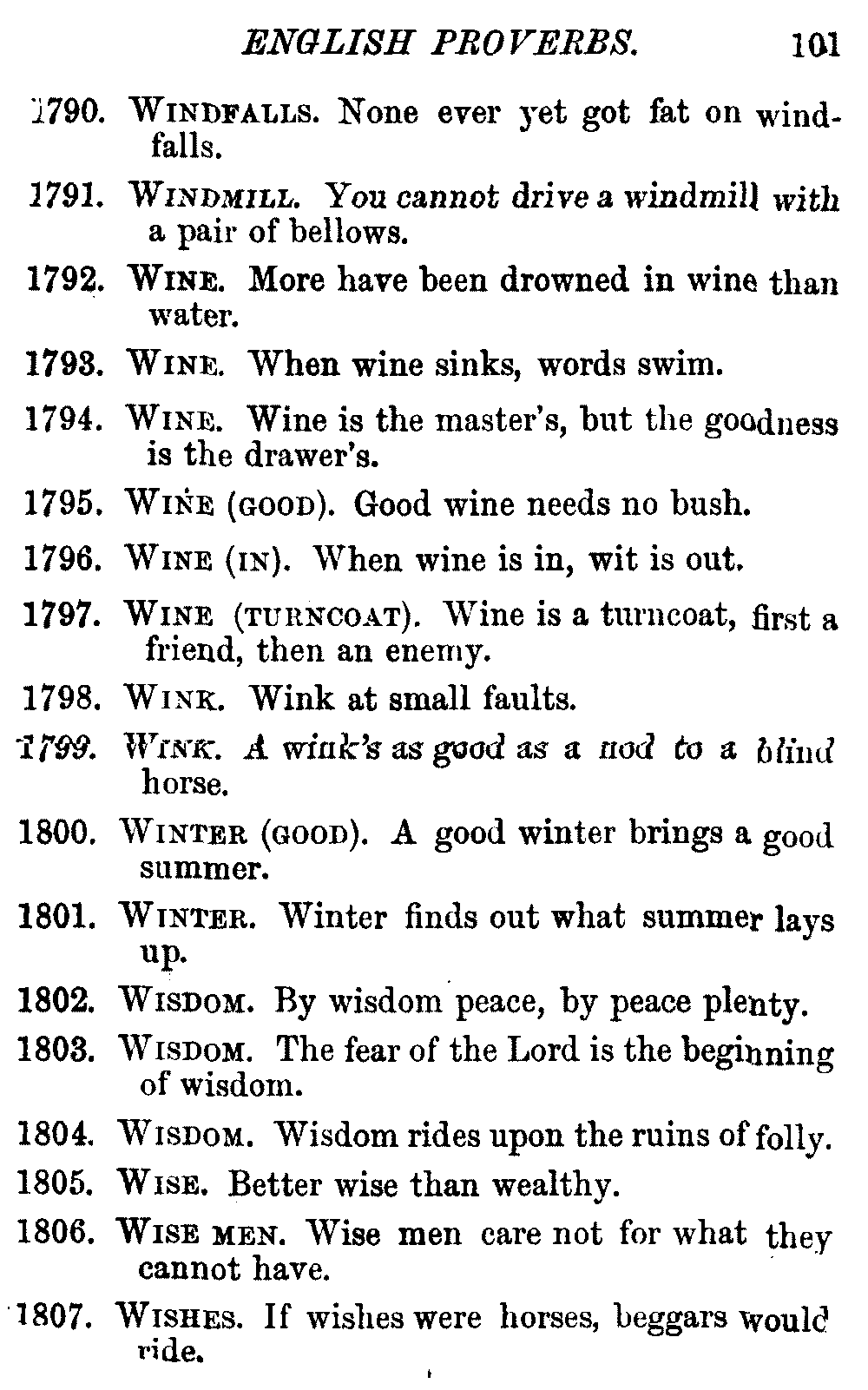 ENGLISH PROVERBS. 101

1790. WINDFALLS. None ever yet got fat on windfalls.

1791. WINDMILL. You cannot drive a windmill with a pair of bellows.

1792. WINE. More have been drowned in wine than water.

1793. WINE. When wine sinks, words swim.

1794. WINE. Wine is the master's, but the goodness is the drawer's.

1795. WINE (GOOD). Good wine needs no bush.

1796. WINE (IN). When wine is in, wit is out.

1797. WINE (TURNCOAT). Wine is a turncoat, first a friend, then an enemy.

1798. WINK. Wink at small faults.

1799. WINK. A wink's as good as a nod to a blind horse.

1800. WINTER (GOOD). A good winter brings a good summer.

1801. WINTER. Winter finds out what summer lays up.

1802. WISDOM. By wisdom peace, by peace plenty.

1803. WISDOM. The fear of the Lord is the beginning of wisdom.

1804. WISDOM. Wisdom rides upon the ruins of folly.

1805. WISE. Better wise than wealthy.

1806. WISE MEN. Wise men care not for what they cannot have.

1807. WISHES. If wishes were horses, beggars would ride.